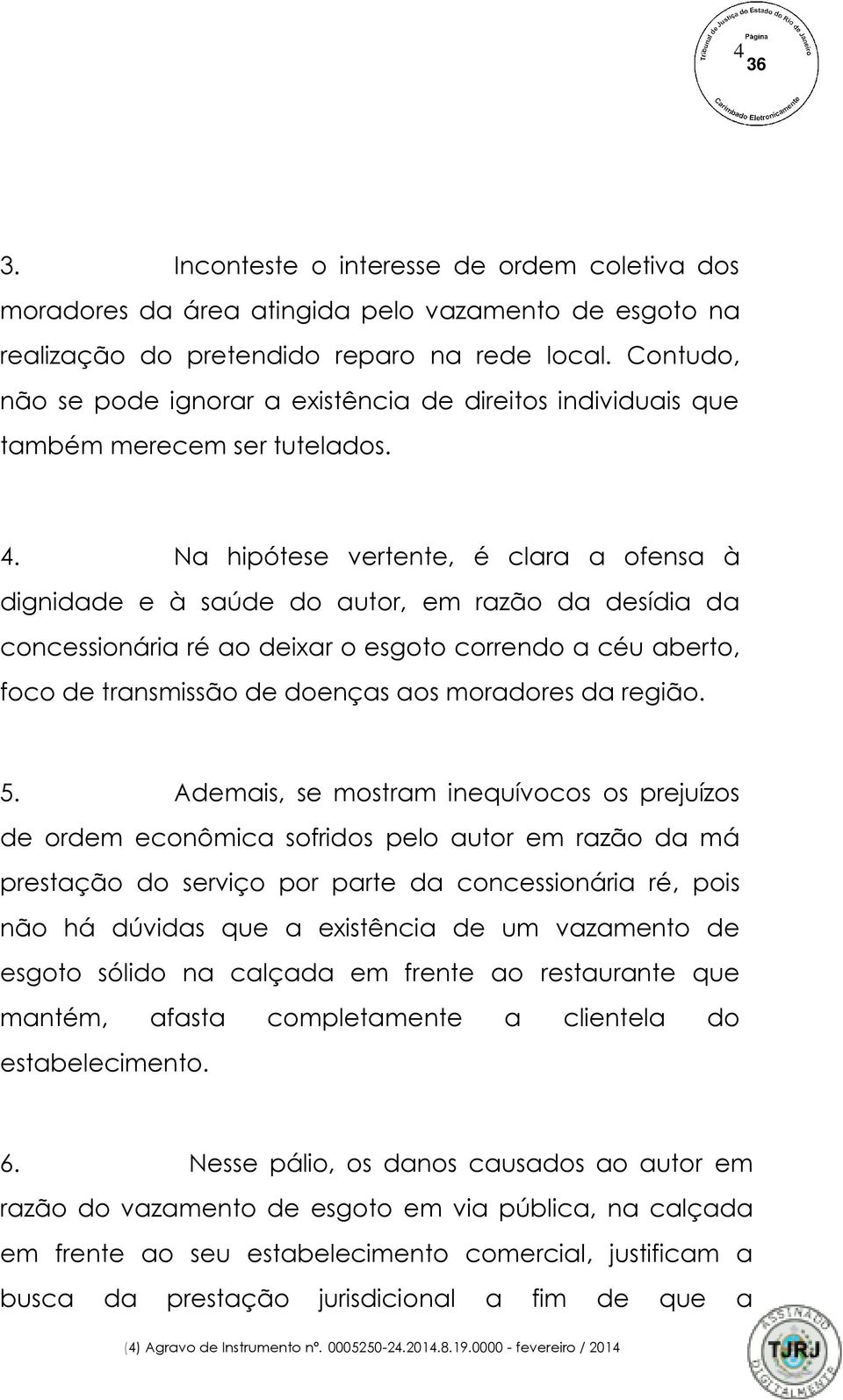 Tribunal de Justiça do Estado do Rio de Janeiro
Página
4
36
Carimbado Eletronicamente

3. Inconteste o interesse de ordem coletiva dos moradores da área atingida pelo vazamento de esgoto na realização do pretendido reparo na rede local. Contudo, não se pode ignorar a existência de direitos individuais que também merecem ser tutelados.

4. Na hipótese vertente, é clara a ofensa à dignidade e à saúde do autor, em razão da desídia da concessionária ré ao deixar o esgoto correndo a céu aberto, foco de transmissão de doenças aos moradores da região.

5. Ademais, se mostram inequívocos os prejuízos de ordem econômica sofridos pelo autor em razão da má prestação do serviço por parte da concessionária ré, pois não há dúvidas que a existência de um vazamento de esgoto sólido na calçada em frente ao restaurante que mantém, afasta completamente a clientela do estabelecimento.

6. Nesse pálio, os danos causados ao autor em razão do vazamento de esgoto em via pública, na calçada em frente ao seu estabelecimento comercial, justificam a busca da prestação jurisdicional a fim de que a

(4) Agravo de Instrumento nº. 0005250-24.2014.8.19.0000 - fevereiro / 2014

ASSINADO DIGITALMENTE
TJRJ